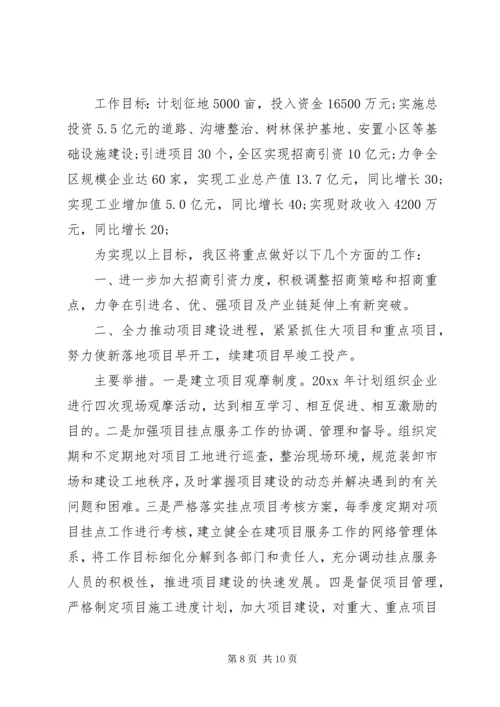 工作目标：计划征地5000亩，投入资金16500万元;实施总投资5.5亿元的道路、沟塘整治、树林保护基地、安置小区等基础设施建设;引进项目30个，全区实现招商引资10亿元;力争全区规模企业达60家，实现工业总产值13.7亿元，同比增长30;实现工业增加值5.0亿元，同比增长40;实现财政收入4200万元，同比增长20;

为实现以上目标，我区将重点做好以下几个方面的工作：

一、进一步加大招商引资力度，积极调整招商策略和招商重点，力争在引进名、优、强项目及产业链延伸上有新突破。

二、全力推动项目建设进程，紧紧抓住大项目和重点项目，努力使新落地项目早开工，续建项目早竣工投产。

主要举措。一是建立项目观摩制度。20xx年计划组织企业进行四次现场观摩活动，达到相互学习、相互促进、相互激励的目的。二是加强项目挂点服务工作的协调、管理和督导。组织定期和不定期地对项目工地进行巡查，整治现场环境，规范装卸市场和建设工地秩序，及时掌握项目建设的动态并解决遇到的有关问题和困难。三是严格落实挂点项目考核方案，每季度定期对项目挂点工作进行考核，建立健全在建项目服务工作的网络管理体系，将工作目标细化分解到各部门和责任人，充分调动挂点服务人员的积极性，推进项目建设的快速发展。四是督促项目管理，严格制定项目施工进度计划，加大项目建设，对重大、重点项目

第8页 共10页